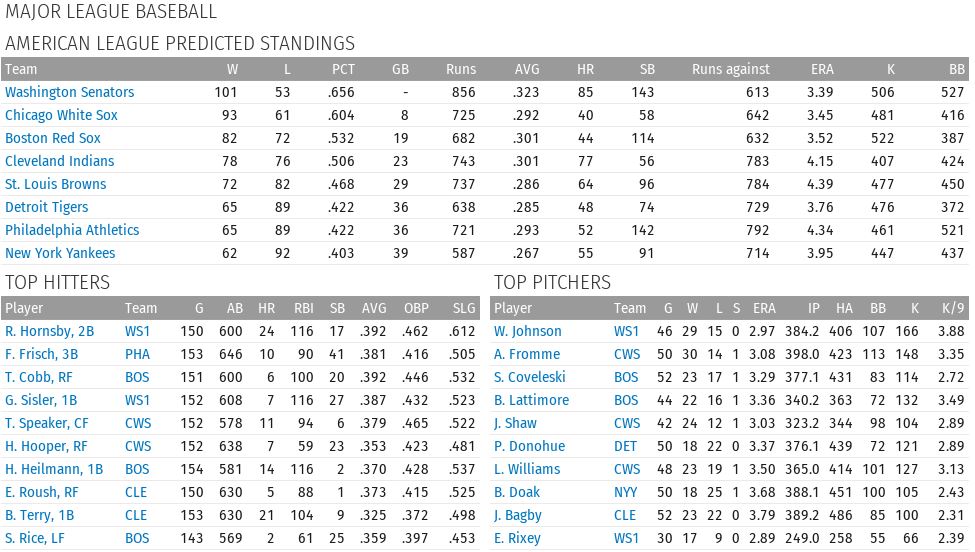 MAJOR LEAGUE BASEBALL

AMERICAN LEAGUE PREDICTED STANDINGS

| Team | W | L | PCT | GB | Runs | AVG | HR | SB | Runs against | ERA | K | BB |
|---|---|---|---|---|---|---|---|---|---|---|---|---|
| Washington Senators | 101 | 53 | .656 | - | 856 | .323 | 85 | 143 | 613 | 3.39 | 506 | 527 |
| Chicago White Sox | 93 | 61 | .604 | 8 | 725 | .292 | 40 | 58 | 642 | 3.45 | 481 | 416 |
| Boston Red Sox | 82 | 72 | .532 | 19 | 682 | .301 | 44 | 114 | 632 | 3.52 | 522 | 387 |
| Cleveland Indians | 78 | 76 | .506 | 23 | 743 | .301 | 77 | 56 | 783 | 4.15 | 407 | 424 |
| St. Louis Browns | 72 | 82 | .468 | 29 | 737 | .286 | 64 | 96 | 784 | 4.39 | 477 | 450 |
| Detroit Tigers | 65 | 89 | .422 | 36 | 638 | .285 | 48 | 74 | 729 | 3.76 | 476 | 372 |
| Philadelphia Athletics | 65 | 89 | .422 | 36 | 721 | .293 | 52 | 142 | 792 | 4.34 | 461 | 521 |
| New York Yankees | 62 | 92 | .403 | 39 | 587 | .267 | 55 | 91 | 714 | 3.95 | 447 | 437 |

TOP HITTERS

| Player | Team | G | AB | HR | RBI | SB | AVG | OBP | SLG |
|---|---|---|---|---|---|---|---|---|---|
| R. Hornsby, 2B | WS1 | 150 | 600 | 24 | 116 | 17 | .392 | .462 | .612 |
| F. Frisch, 3B | PHA | 153 | 646 | 10 | 90 | 41 | .381 | .416 | .505 |
| T. Cobb, RF | BOS | 151 | 600 | 6 | 100 | 20 | .392 | .446 | .532 |
| G. Sisler, 1B | WS1 | 152 | 608 | 7 | 116 | 27 | .387 | .432 | .523 |
| T. Speaker, CF | CWS | 152 | 578 | 11 | 94 | 6 | .379 | .465 | .522 |
| H. Hooper, RF | CWS | 152 | 638 | 7 | 59 | 23 | .353 | .423 | .481 |
| H. Heilmann, 1B | BOS | 154 | 581 | 14 | 116 | 2 | .370 | .428 | .537 |
| E. Roush, RF | CLE | 150 | 630 | 5 | 88 | 1 | .373 | .415 | .525 |
| B. Terry, 1B | CLE | 153 | 630 | 21 | 104 | 9 | .325 | .372 | .498 |
| S. Rice, LF | BOS | 143 | 569 | 2 | 61 | 25 | .359 | .397 | .453 |

TOP PITCHERS

| Player | Team | G | W | L | S | ERA | IP | HA | BB | K | K/9 |
|---|---|---|---|---|---|---|---|---|---|---|---|
| W. Johnson | WS1 | 46 | 29 | 15 | 0 | 2.97 | 384.2 | 406 | 107 | 166 | 3.88 |
| A. Fromme | CWS | 50 | 30 | 14 | 1 | 3.08 | 398.0 | 423 | 113 | 148 | 3.35 |
| S. Coveleski | BOS | 52 | 23 | 17 | 1 | 3.29 | 377.1 | 431 | 83 | 114 | 2.72 |
| B. Lattimore | BOS | 44 | 22 | 16 | 1 | 3.36 | 340.2 | 363 | 72 | 132 | 3.49 |
| J. Shaw | CWS | 42 | 24 | 12 | 1 | 3.03 | 323.2 | 344 | 98 | 104 | 2.89 |
| P. Donohue | DET | 50 | 18 | 22 | 0 | 3.37 | 376.1 | 439 | 72 | 121 | 2.89 |
| L. Williams | CWS | 48 | 23 | 19 | 1 | 3.50 | 365.0 | 414 | 101 | 127 | 3.13 |
| B. Doak | NYY | 50 | 18 | 25 | 1 | 3.68 | 388.1 | 451 | 100 | 105 | 2.43 |
| J. Bagby | CLE | 52 | 23 | 22 | 0 | 3.79 | 389.2 | 486 | 85 | 100 | 2.31 |
| E. Rixey | WS1 | 30 | 17 | 9 | 0 | 2.89 | 249.0 | 258 | 55 | 66 | 2.39 |